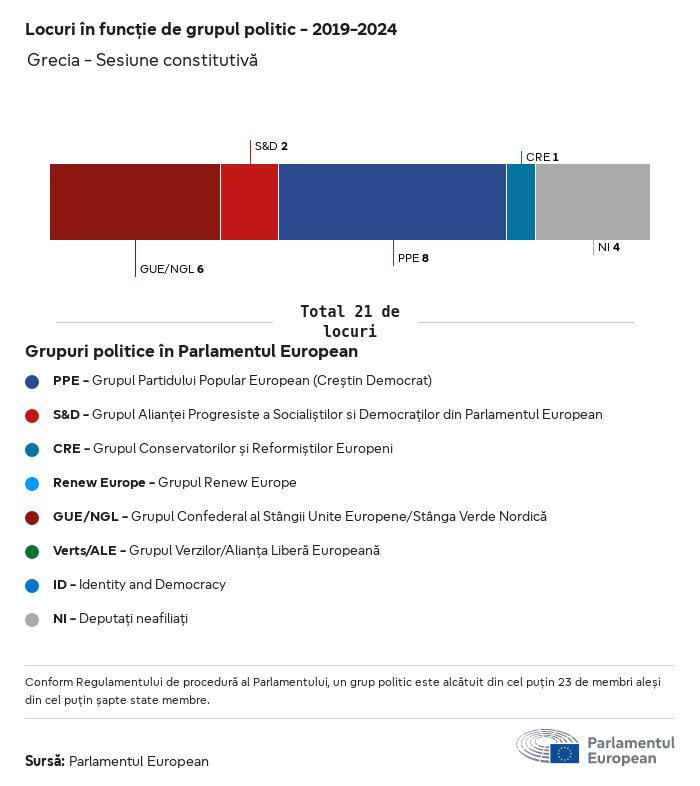 Locuri în funcție de grupul politic - 2019-2024

Grecia - Sesiune constitutivă

S&D 2

CRE 1

GUE/NGL 6

PPE 8

NI 4

Total 21 de locuri

Grupuri politice în Parlamentul European

PPE - Grupul Partidului Popular European (Creștin Democrat)

S&D - Grupul Alianței Progresiste a Socialiștilor si Democraților din Parlamentul European

CRE - Grupul Conservatorilor și Reformiștilor Europeni

Renew Europe - Grupul Renew Europe

GUE/NGL - Grupul Confederal al Stângii Unite Europene/Stânga Verde Nordică

Verts/ALE - Grupul Verzilor/Alianța Liberă Europeană

ID - Identity and Democracy

NI - Deputați neafiliați

Conform Regulamentului de procedură al Parlamentului, un grup politic este alcătuit din cel puțin 23 de membri aleși din cel puțin șapte state membre.

Sursă: Parlamentul European

Parlamentul European